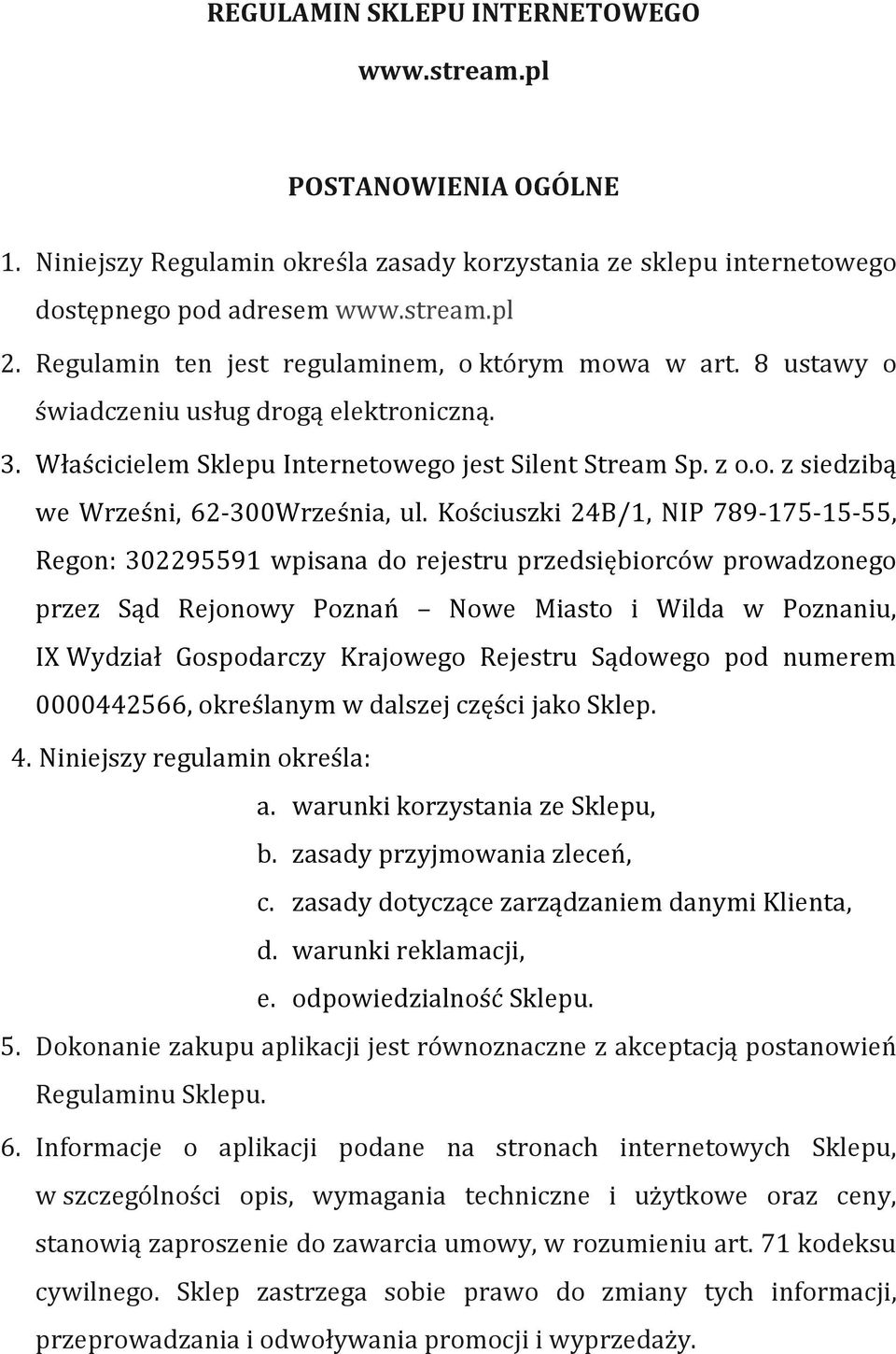 REGULAMIN SKLEPU INTERNETOWEGO

www.stream.pl

POSTANOWIENIA OGÓLNE

1. Niniejszy Regulamin określa zasady korzystania ze sklepu internetowego dostępnego pod adresem www.stream.pl
2. Regulamin ten jest regulaminem, o którym mowa w art. 8 ustawy o świadczeniu usług drogą elektroniczną.
3. Właścicielem Sklepu Internetowego jest Silent Stream Sp. z o.o. z siedzibą we Wrześni, 62-300Września, ul. Kościuszki 24B/1, NIP 789-175-15-55, Regon: 302295591 wpisana do rejestru przedsiębiorców prowadzonego przez Sąd Rejonowy Poznań – Nowe Miasto i Wilda w Poznaniu, IX Wydział Gospodarczy Krajowego Rejestru Sądowego pod numerem 0000442566, określanym w dalszej części jako Sklep.
4. Niniejszy regulamin określa:
a. warunki korzystania ze Sklepu,
b. zasady przyjmowania zleceń,
c. zasady dotyczące zarządzaniem danymi Klienta,
d. warunki reklamacji,
e. odpowiedzialność Sklepu.
5. Dokonanie zakupu aplikacji jest równoznaczne z akceptacją postanowień Regulaminu Sklepu.
6. Informacje o aplikacji podane na stronach internetowych Sklepu, w szczególności opis, wymagania techniczne i użytkowe oraz ceny, stanowią zaproszenie do zawarcia umowy, w rozumieniu art. 71 kodeksu cywilnego. Sklep zastrzega sobie prawo do zmiany tych informacji, przeprowadzania i odwoływania promocji i wyprzedaży.